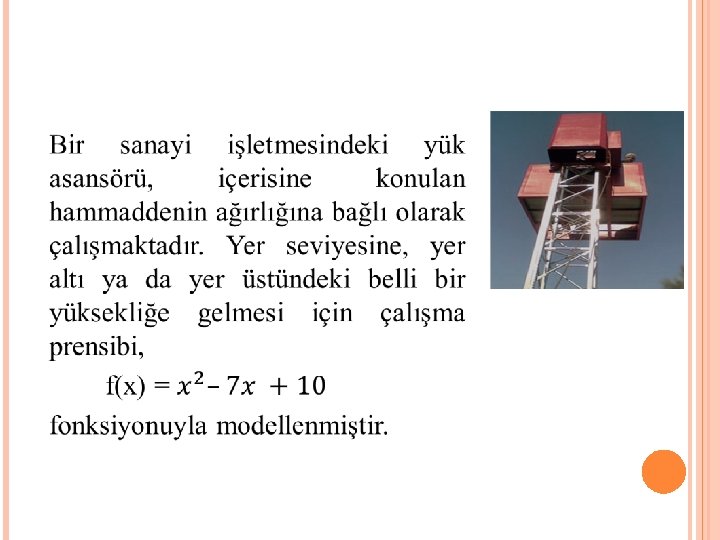 Bir sanayi işletmesindeki yük asansörü, içerisine konulan hammaddenin ağırlığına bağlı olarak çalışmaktadır. Yer seviyesine, yer altı ya da yer üstündeki belli bir yüksekliğe gelmesi için çalışma prensibi,

f(x) = $x^2 - 7x + 10$

fonksiyonuyla modellenmiştir.